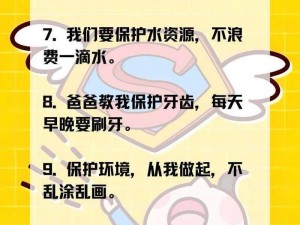 7. 我们要保护水资源，不浪费一滴水。

8. 爸爸教我保护牙齿，每天早晚要刷牙。

9. 保护环境，从我做起，不乱涂乱画。